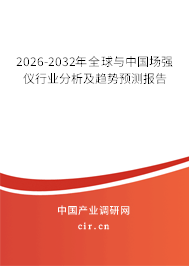 2026-2032年全球与中国场强仪行业分析及趋势预测报告

中国产业调研网
cir.cn